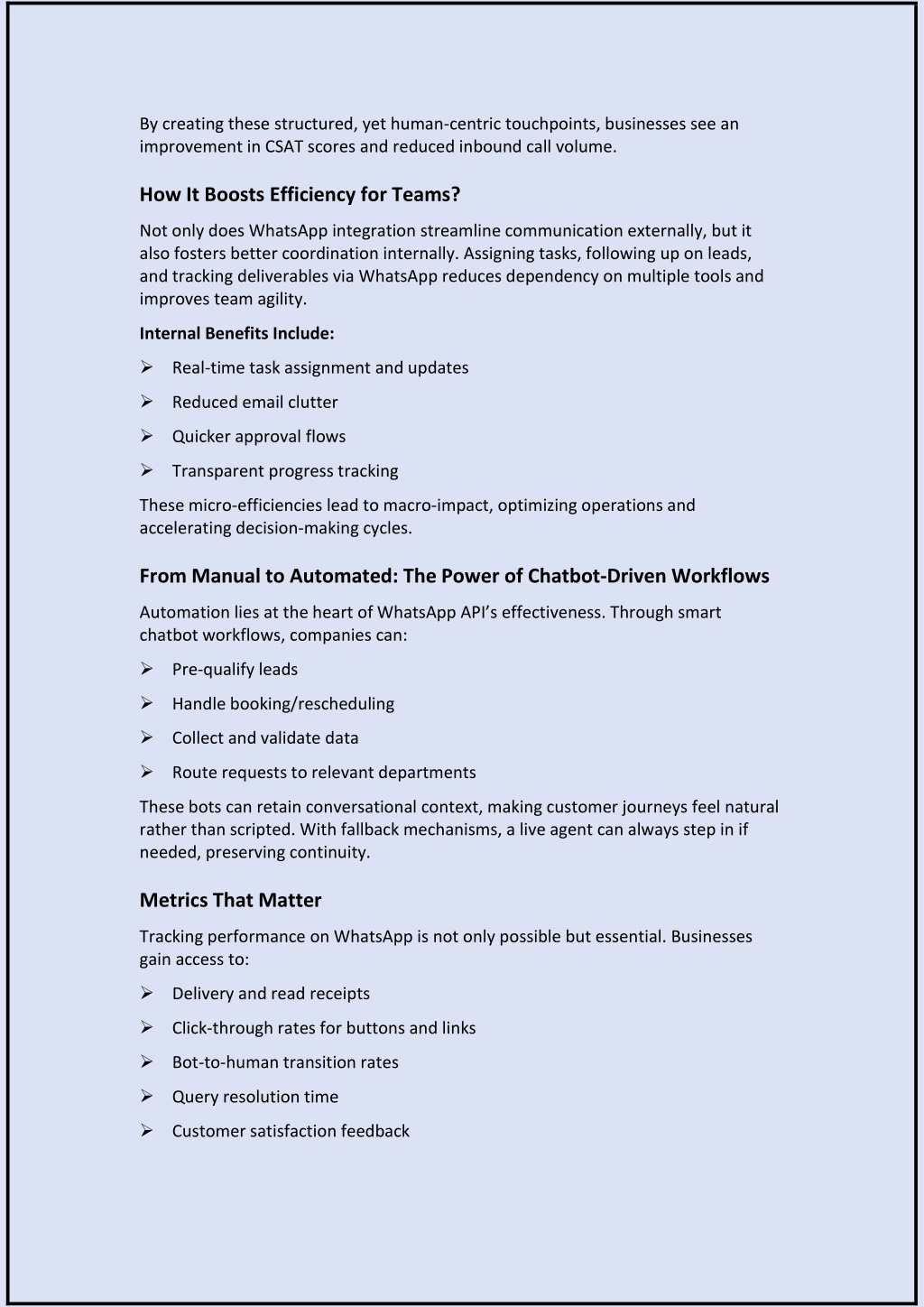 By creating these structured, yet human-centric touchpoints, businesses see an improvement in CSAT scores and reduced inbound call volume.

How It Boosts Efficiency for Teams?

Not only does WhatsApp integration streamline communication externally, but it also fosters better coordination internally. Assigning tasks, following up on leads, and tracking deliverables via WhatsApp reduces dependency on multiple tools and improves team agility.

Internal Benefits Include:

➢ Real-time task assignment and updates

➢ Reduced email clutter

➢ Quicker approval flows

➢ Transparent progress tracking

These micro-efficiencies lead to macro-impact, optimizing operations and accelerating decision-making cycles.

From Manual to Automated: The Power of Chatbot-Driven Workflows

Automation lies at the heart of WhatsApp API's effectiveness. Through smart chatbot workflows, companies can:

➢ Pre-qualify leads

➢ Handle booking/rescheduling

➢ Collect and validate data

➢ Route requests to relevant departments

These bots can retain conversational context, making customer journeys feel natural rather than scripted. With fallback mechanisms, a live agent can always step in if needed, preserving continuity.

Metrics That Matter

Tracking performance on WhatsApp is not only possible but essential. Businesses gain access to:

➢ Delivery and read receipts

➢ Click-through rates for buttons and links

➢ Bot-to-human transition rates

➢ Query resolution time

➢ Customer satisfaction feedback